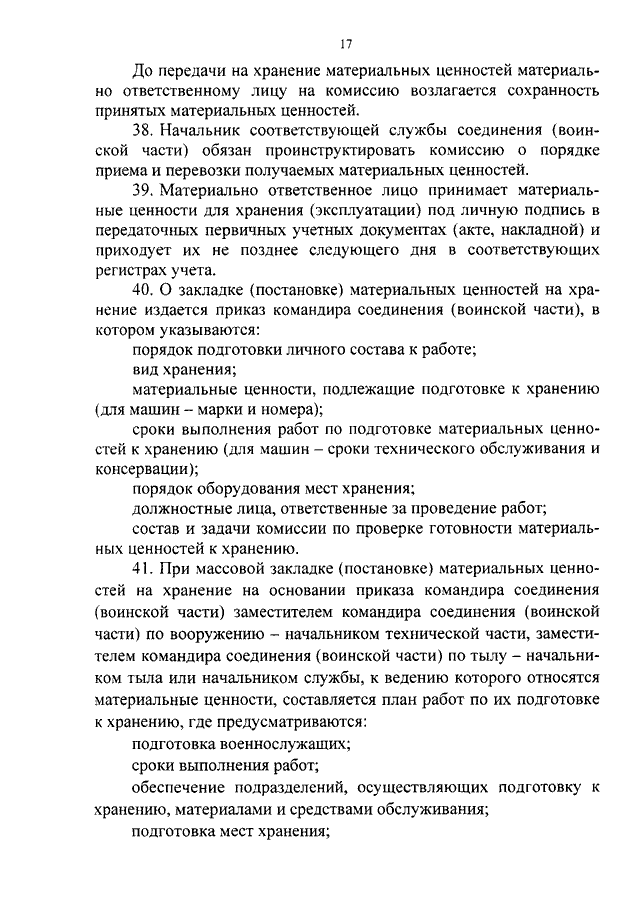 17

До передачи на хранение материальных ценностей материально ответственному лицу на комиссию возлагается сохранность принятых материальных ценностей.

38. Начальник соответствующей службы соединения (воинской части) обязан проинструктировать комиссию о порядке приема и перевозки получаемых материальных ценностей.

39. Материально ответственное лицо принимает материальные ценности для хранения (эксплуатации) под личную подпись в передаточных первичных учетных документах (акте, накладной) и приходует их не позднее следующего дня в соответствующих регистрах учета.

40. О закладке (постановке) материальных ценностей на хранение издается приказ командира соединения (воинской части), в котором указываются:

порядок подготовки личного состава к работе;

вид хранения;

материальные ценности, подлежащие подготовке к хранению (для машин – марки и номера);

сроки выполнения работ по подготовке материальных ценностей к хранению (для машин – сроки технического обслуживания и консервации);

порядок оборудования мест хранения;

должностные лица, ответственные за проведение работ;

состав и задачи комиссии по проверке готовности материальных ценностей к хранению.

41. При массовой закладке (постановке) материальных ценностей на хранение на основании приказа командира соединения (воинской части) заместителем командира соединения (воинской части) по вооружению – начальником технической части, заместителем командира соединения (воинской части) по тылу – начальником тыла или начальником службы, к ведению которого относятся материальные ценности, составляется план работ по их подготовке к хранению, где предусматриваются:

подготовка военнослужащих;

сроки выполнения работ;

обеспечение подразделений, осуществляющих подготовку к хранению, материалами и средствами обслуживания;

подготовка мест хранения;